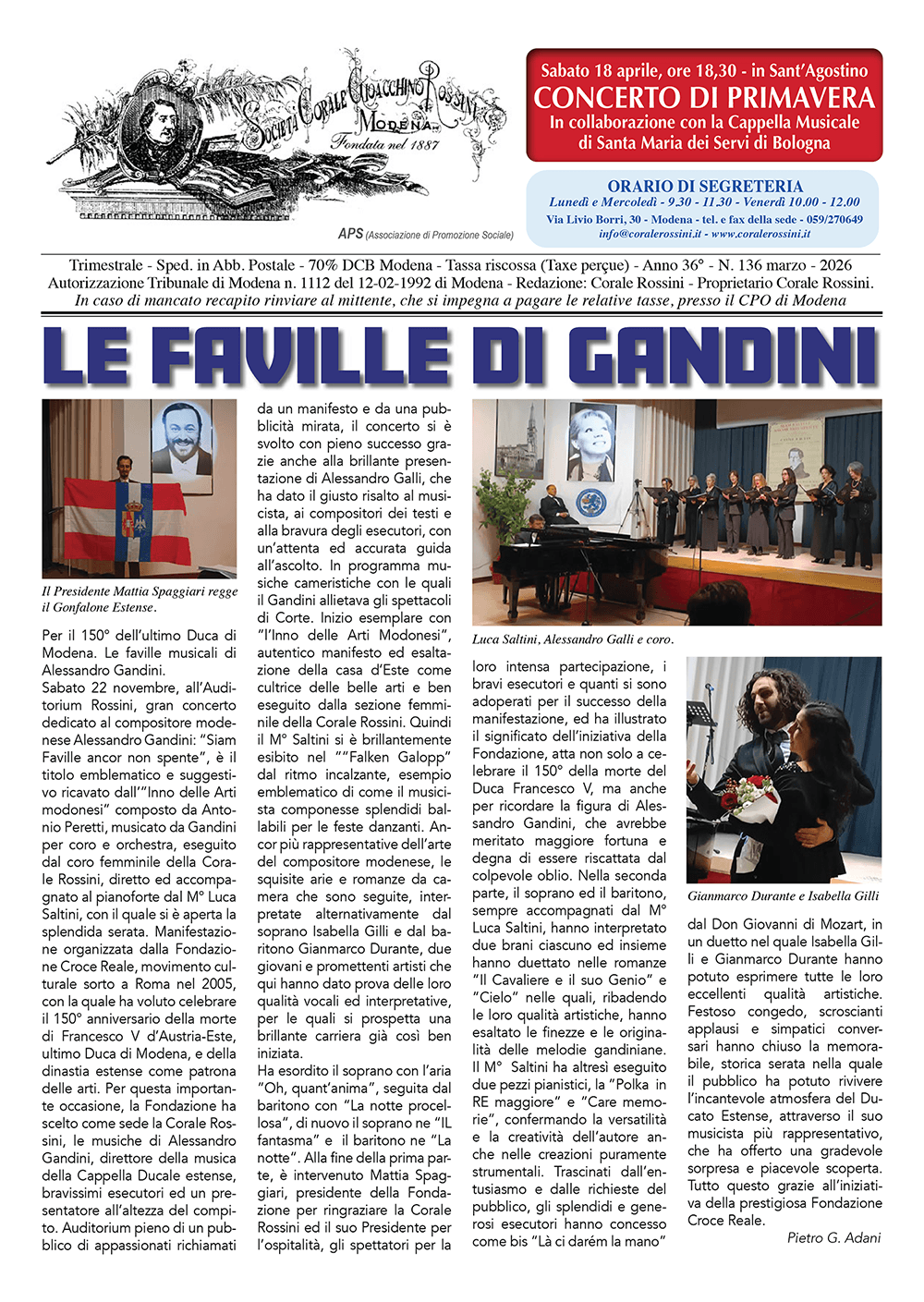 Società Corale Gioacchino Rossini
Modena
Fondata nel 1887

APS (Associazione di Promozione Sociale)

Sabato 18 aprile, ore 18,30 - in Sant'Agostino
CONCERTO DI PRIMAVERA
In collaborazione con la Cappella Musicale di Santa Maria dei Servi di Bologna

ORARIO DI SEGRETERIA
Lunedì e Mercoledì - 9.30 - 11.30 - Venerdì 10.00 - 12.00
Via Livio Borri, 30 - Modena - tel. e fax della sede - 059/270649
info@coralerossini.it - www.coralerossini.it

Trimestrale - Sped. in Abb. Postale - 70% DCB Modena - Tassa riscossa (Taxe perçue) - Anno 36° - N. 136 marzo - 2026
Autorizzazione Tribunale di Modena n. 1112 del 12-02-1992 di Modena - Redazione: Corale Rossini - Proprietario Corale Rossini.
In caso di mancato recapito rinviare al mittente, che si impegna a pagare le relative tasse, presso il CPO di Modena

LE FAVILLE DI GANDINI

Il Presidente Mattia Spaggiari regge il Gonfalone Estense.

Per il 150° dell'ultimo Duca di Modena. Le faville musicali di Alessandro Gandini.
Sabato 22 novembre, all'Auditorium Rossini, gran concerto dedicato al compositore modenese Alessandro Gandini: "Siam Faville ancor non spente", è il titolo emblematico e suggestivo ricavato dall'"Inno delle Arti modonesi" composto da Antonio Peretti, musicato da Gandini per coro e orchestra, eseguito dal coro femminile della Corale Rossini, diretto ed accompagnato al pianoforte dal M° Luca Saltini, con il quale si è aperta la splendida serata. Manifestazione organizzata dalla Fondazione Croce Reale, movimento culturale sorto a Roma nel 2005, con la quale ha voluto celebrare il 150° anniversario della morte di Francesco V d'Austria-Este, ultimo Duca di Modena, e della dinastia estense come patrona delle arti. Per questa importante occasione, la Fondazione ha scelto come sede la Corale Rossini, le musiche di Alessandro Gandini, direttore della musica della Cappella Ducale estense, bravissimi esecutori ed un presentatore all'altezza del compito. Auditorium pieno di un pubblico di appassionati richiamati da un manifesto e da una pubblicità mirata, il concerto si è svolto con pieno successo grazie anche alla brillante presentazione di Alessandro Galli, che ha dato il giusto risalto al musicista, ai compositori dei testi e alla bravura degli esecutori, con un'attenta ed accurata guida all'ascolto. In programma musiche cameristiche con le quali il Gandini allietava gli spettacoli di Corte. Inizio esemplare con "l'Inno delle Arti Modonesi", autentico manifesto ed esaltazione della casa d'Este come cultrice delle belle arti e ben eseguito dalla sezione femminile della Corale Rossini. Quindi il M° Saltini si è brillantemente esibito nel ""Falken Galopp" dal ritmo incalzante, esempio emblematico di come il musicista componesse splendidi ballabili per le feste danzanti. Ancor più rappresentative dell'arte del compositore modenese, le squisite arie e romanze da camera che sono seguite, interpretate alternativamente dal soprano Isabella Gilli e dal baritono Gianmarco Durante, due giovani e promettenti artisti che qui hanno dato prova delle loro qualità vocali ed interpretative, per le quali si prospetta una brillante carriera già così ben iniziata.
Ha esordito il soprano con l'aria "Oh, quant'anima", seguita dal baritono con "La notte procellosa", di nuovo il soprano ne "IL fantasma" e il baritono ne "La notte". Alla fine della prima parte, è intervenuto Mattia Spaggiari, presidente della Fondazione per ringraziare la Corale Rossini ed il suo Presidente per l'ospitalità, gli spettatori per la

Luca Saltini, Alessandro Galli e coro.

loro intensa partecipazione, i bravi esecutori e quanti si sono adoperati per il successo della manifestazione, ed ha illustrato il significato dell'iniziativa della Fondazione, atta non solo a celebrare il 150° della morte del Duca Francesco V, ma anche per ricordare la figura di Alessandro Gandini, che avrebbe meritato maggiore fortuna e degna di essere riscattata dal colpevole oblio. Nella seconda parte, il soprano ed il baritono, sempre accompagnati dal M° Luca Saltini, hanno interpretato due brani ciascuno ed insieme hanno duettato nelle romanze "Il Cavaliere e il suo Genio" e "Cielo" nelle quali, ribadendo le loro qualità artistiche, hanno esaltato le finezze e le originalità delle melodie gandiniane. Il M° Saltini ha altresì eseguito due pezzi pianistici, la "Polka in RE maggiore" e "Care memorie", confermando la versatilità e la creatività dell'autore anche nelle creazioni puramente strumentali. Trascinati dall'entusiasmo e dalle richieste del pubblico, gli splendidi e generosi esecutori hanno concesso come bis "Là ci darém la mano"

Gianmarco Durante e Isabella Gilli

dal Don Giovanni di Mozart, in un duetto nel quale Isabella Gilli e Gianmarco Durante hanno potuto esprimere tutte le loro eccellenti qualità artistiche. Festoso congedo, scroscianti applausi e simpatici conversari hanno chiuso la memorabile, storica serata nella quale il pubblico ha potuto rivivere l'incantevole atmosfera del Ducato Estense, attraverso il suo musicista più rappresentativo, che ha offerto una gradevole sorpresa e piacevole scoperta. Tutto questo grazie all'iniziativa della prestigiosa Fondazione Croce Reale.
Pietro G. Adani